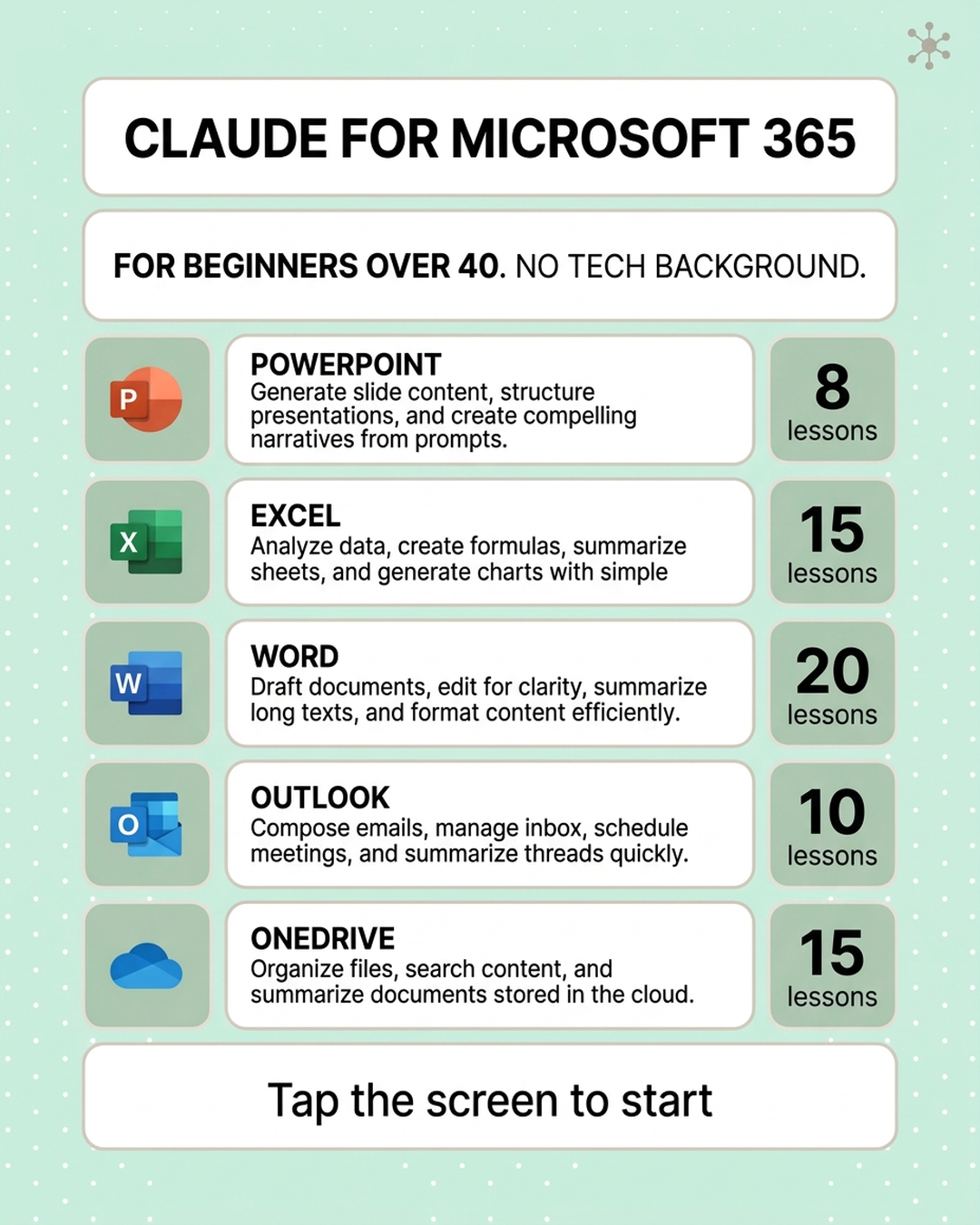 CLAUDE FOR MICROSOFT 365

FOR BEGINNERS OVER 40. NO TECH BACKGROUND.

P

POWERPOINT
Generate slide content, structure presentations, and create compelling narratives from prompts.

8
lessons

X

EXCEL
Analyze data, create formulas, summarize sheets, and generate charts with simple

15
lessons

W

WORD
Draft documents, edit for clarity, summarize long texts, and format content efficiently.

20
lessons

O

OUTLOOK
Compose emails, manage inbox, schedule meetings, and summarize threads quickly.

10
lessons

ONEDRIVE
Organize files, search content, and summarize documents stored in the cloud.

15
lessons

Tap the screen to start